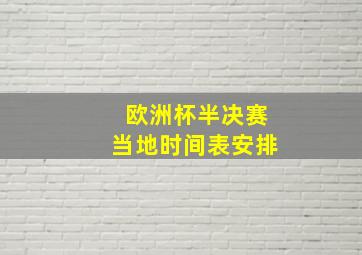 欧洲杯半决赛
当地时间表安排